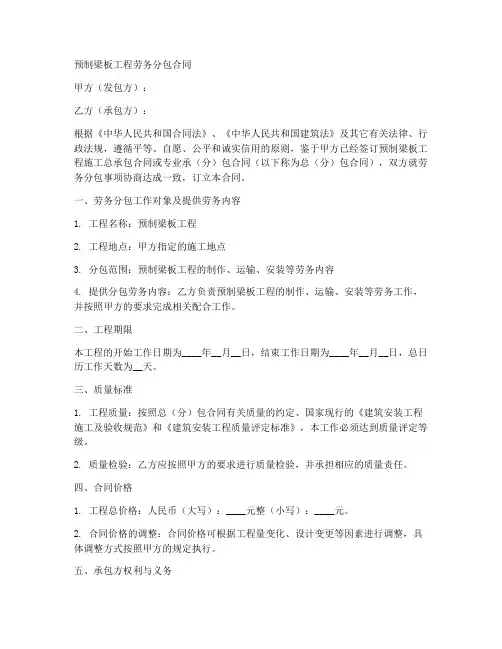 预制梁板工程劳务分包合同

甲方（发包方）：

乙方（承包方）：

根据《中华人民共和国合同法》、《中华人民共和国建筑法》及其它有关法律、行政法规，遵循平等、自愿、公平和诚实信用的原则，鉴于甲方已经签订预制梁板工程施工总承包合同或专业承（分）包合同（以下称为总（分）包合同），双方就劳务分包事项协商达成一致，订立本合同。

一、劳务分包工作对象及提供劳务内容

1. 工程名称：预制梁板工程

2. 工程地点：甲方指定的施工地点

3. 分包范围：预制梁板工程的制作、运输、安装等劳务内容

4. 提供分包劳务内容：乙方负责预制梁板工程的制作、运输、安装等劳务工作，并按照甲方的要求完成相关配合工作。

二、工程期限

本工程的开始工作日期为____年__月__日，结束工作日期为____年__月__日，总日历工作天数为__天。

三、质量标准

1. 工程质量：按照总（分）包合同有关质量的约定、国家现行的《建筑安装工程施工及验收规范》和《建筑安装工程质量评定标准》，本工作必须达到质量评定等级。

2. 质量检验：乙方应按照甲方的要求进行质量检验，并承担相应的质量责任。

四、合同价格

1. 工程总价格：人民币（大写）：____元整（小写）：____元。

2. 合同价格的调整：合同价格可根据工程量变化、设计变更等因素进行调整，具体调整方式按照甲方的规定执行。

五、承包方权利与义务